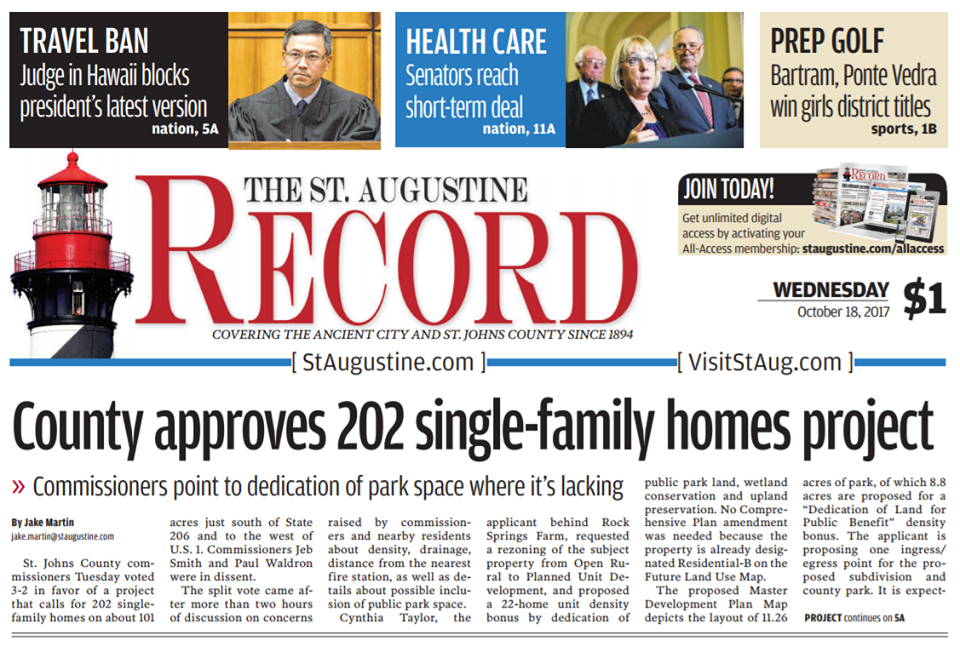 TRAVEL BAN
Judge in Hawaii blocks president's latest version
nation, 5A

HEALTH CARE
Senators reach short-term deal
nation, 11A

PREP GOLF
Bartram, Ponte Vedra win girls district titles
sports, 1B

THE ST. AUGUSTINE
RECORD
COVERING THE ANCIENT CITY AND ST. JOHNS COUNTY SINCE 1894

JOIN TODAY!
Get unlimited digital access by activating your All-Access membership: staugustine.com/allaccess

WEDNESDAY
October 18, 2017
$1

[ StAugustine.com ]
[ VisitStAug.com ]

County approves 202 single-family homes project

» Commissioners point to dedication of park space where it's lacking

By Jake Martin
jake.martin@staugustine.com

St. Johns County commissioners Tuesday voted 3-2 in favor of a project that calls for 202 single-family homes on about 101 acres just south of State 206 and to the west of U.S. 1. Commissioners Jeb Smith and Paul Waldron were in dissent.

The split vote came after more than two hours of discussion on concerns raised by commissioners and nearby residents about density, drainage, distance from the nearest fire station, as well as details about possible inclusion of public park space.

Cynthia Taylor, the applicant behind Rock Springs Farm, requested a rezoning of the subject property from Open Rural to Planned Unit Development, and proposed a 22-home unit density bonus by dedication of public park land, wetland conservation and upland preservation. No Comprehensive Plan amendment was needed because the property is already designated Residential-B on the Future Land Use Map.

The proposed Master Development Plan Map depicts the layout of 11.26 acres of park, of which 8.8 acres are proposed for a "Dedication of Land for Public Benefit" density bonus. The applicant is proposing one ingress/egress point for the proposed subdivision and county park. It is expect-

PROJECT continues on 5A